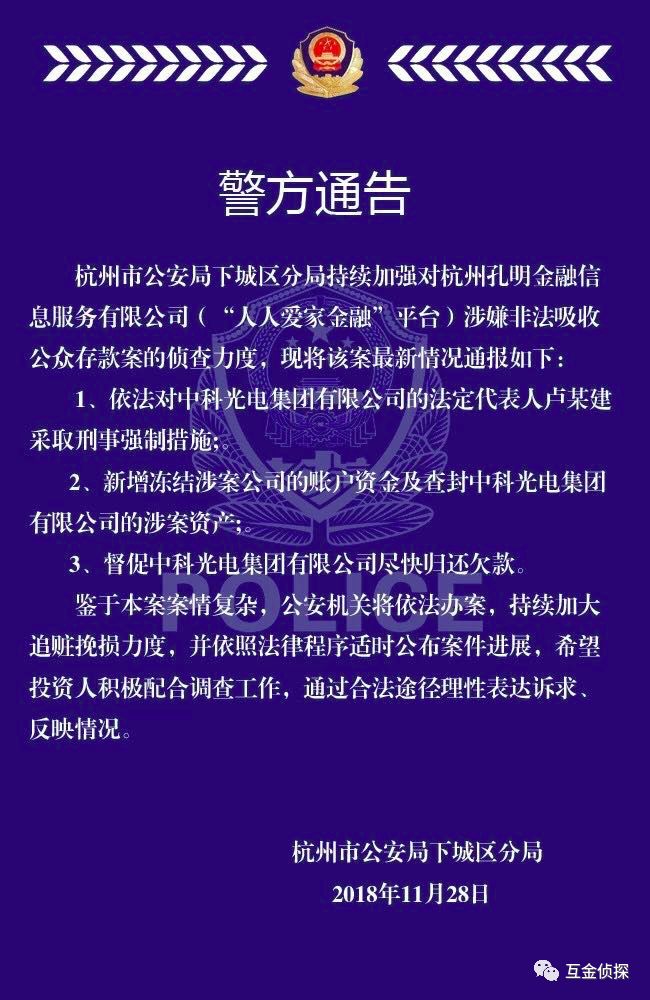 警方通告

杭州市公安局下城区分局持续加强对杭州孔明金融信息服务有限公司（“人人爱家金融”平台）涉嫌非法吸收公众存款案的侦查力度，现将该案最新情况通报如下：

1、依法对中科光电集团有限公司的法定代表人卢某建采取刑事强制措施；

2、新增冻结涉案公司的账户资金及查封中科光电集团有限公司的涉案资产；

3、督促中科光电集团有限公司尽快归还欠款。

鉴于本案案情复杂，公安机关将依法办案，持续加大追赃挽损力度，并依照法律程序适时公布案件进展，希望投资人积极配合调查工作，通过合法途径理性表达诉求、反映情况。

POLICE

杭州市公安局下城区分局
2018年11月28日

互金侦探